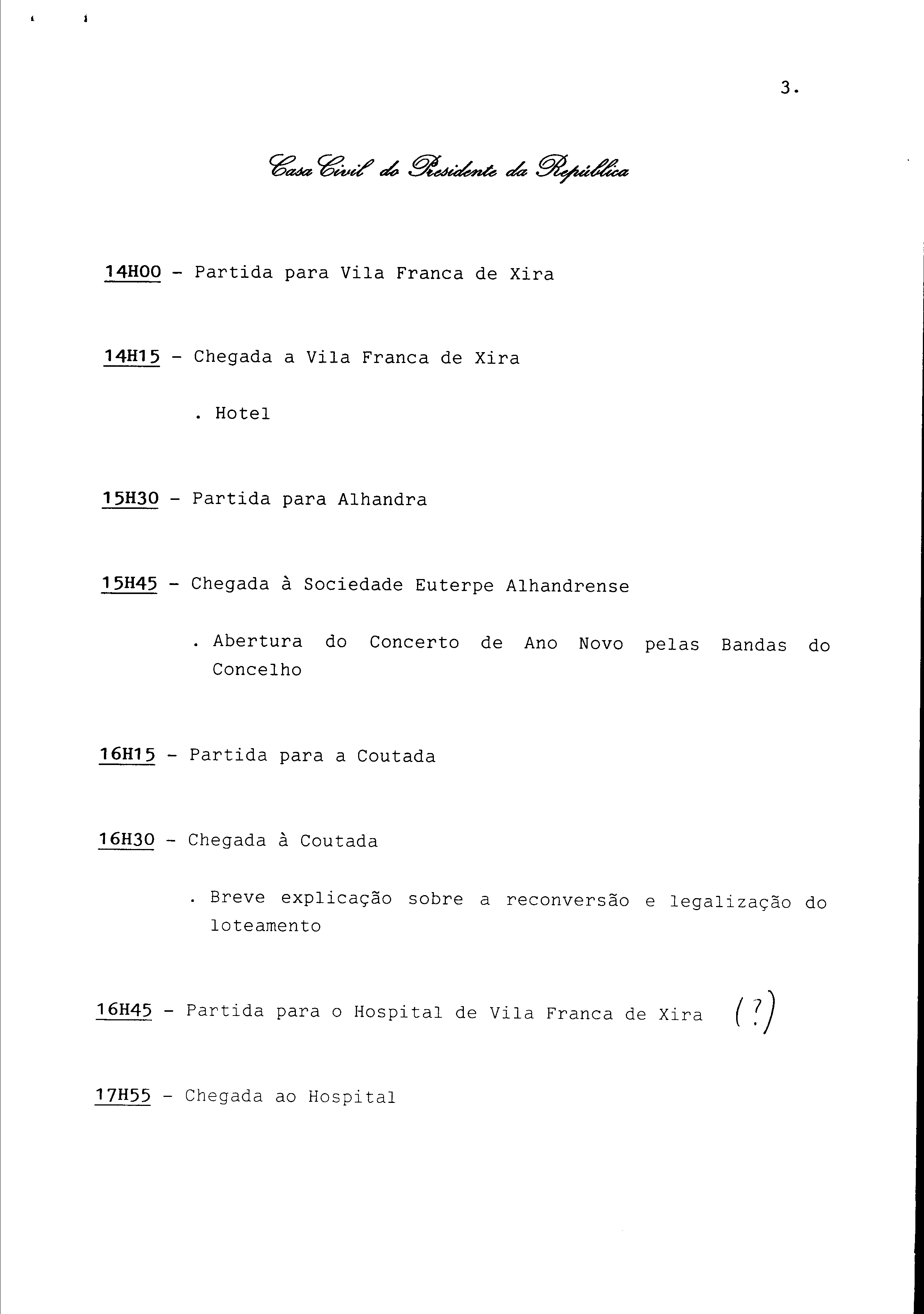 3.

Casa Civil do Presidente da República

14H00 - Partida para Vila Franca de Xira

14H15 - Chegada a Vila Franca de Xira

. Hotel

15H30 - Partida para Alhandra

15H45 - Chegada à Sociedade Euterpe Alhandrense

. Abertura do Concerto de Ano Novo pelas Bandas do Concelho

16H15 - Partida para a Coutada

16H30 - Chegada à Coutada

. Breve explicação sobre a reconversão e legalização do loteamento

16H45 - Partida para o Hospital de Vila Franca de Xira (?)

17H55 - Chegada ao Hospital